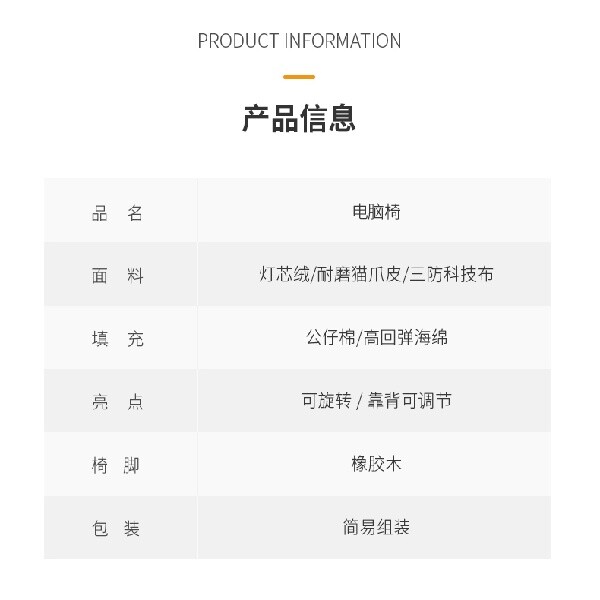 PRODUCT INFORMATION

产品信息

| 品 名 | 电脑椅 |
|---|---|
| 面 料 | 灯芯绒/耐磨猫爪皮/三防科技布 |
| 填 充 | 公仔棉/高回弹海绵 |
| 亮 点 | 可旋转 / 靠背可调节 |
| 椅 脚 | 橡胶木 |
| 包 装 | 简易组装 |